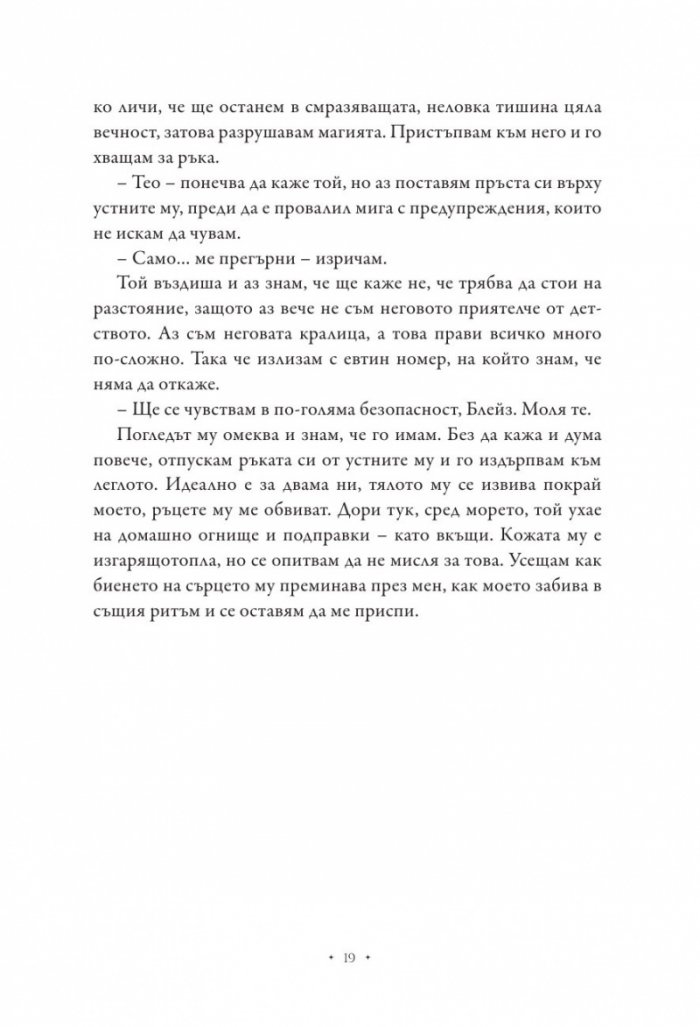 ко личи, че ще останем в смразяващата, неловка тишина цяла вечност, затова разрушавам магията. Пристъпвам към него и го хващам за ръка.

– Тео – понечва да каже той, но аз поставям пръста си върху устните му, преди да е провалил мига с предупреждения, които не искам да чувам.

– Само... ме прегърни – изричам.

Той въздиша и аз знам, че ще каже не, че трябва да стои на разстояние, защото аз вече не съм неговото приятелче от детството. Аз съм неговата кралица, а това прави всичко много по-сложно. Така че излизам с евтин номер, на който знам, че няма да откаже.

– Ще се чувствам в по-голяма безопасност, Блейз. Моля те.

Погледът му омеква и знам, че го имам. Без да кажа и дума повече, отпускам ръката си от устните му и го издърпвам към леглото. Идеално е за двама ни, тялото му се извива покрай моето, ръцете му ме обвиват. Дори тук, сред морето, той ухае на домашно огнище и подправки – като вкъщи. Кожата му е изгарящотопла, но се опитвам да не мисля за това. Усещам как биенето на сърцето му преминава през мен, как моето забива в същия ритъм и се оставям да ме приспи.

• 19 •